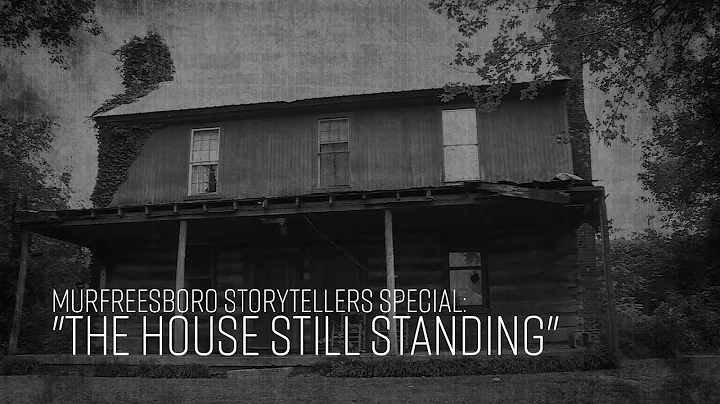 MURFREESBORO STORYTELLERS SPECIAL:
"THE HOUSE STILL STANDING"